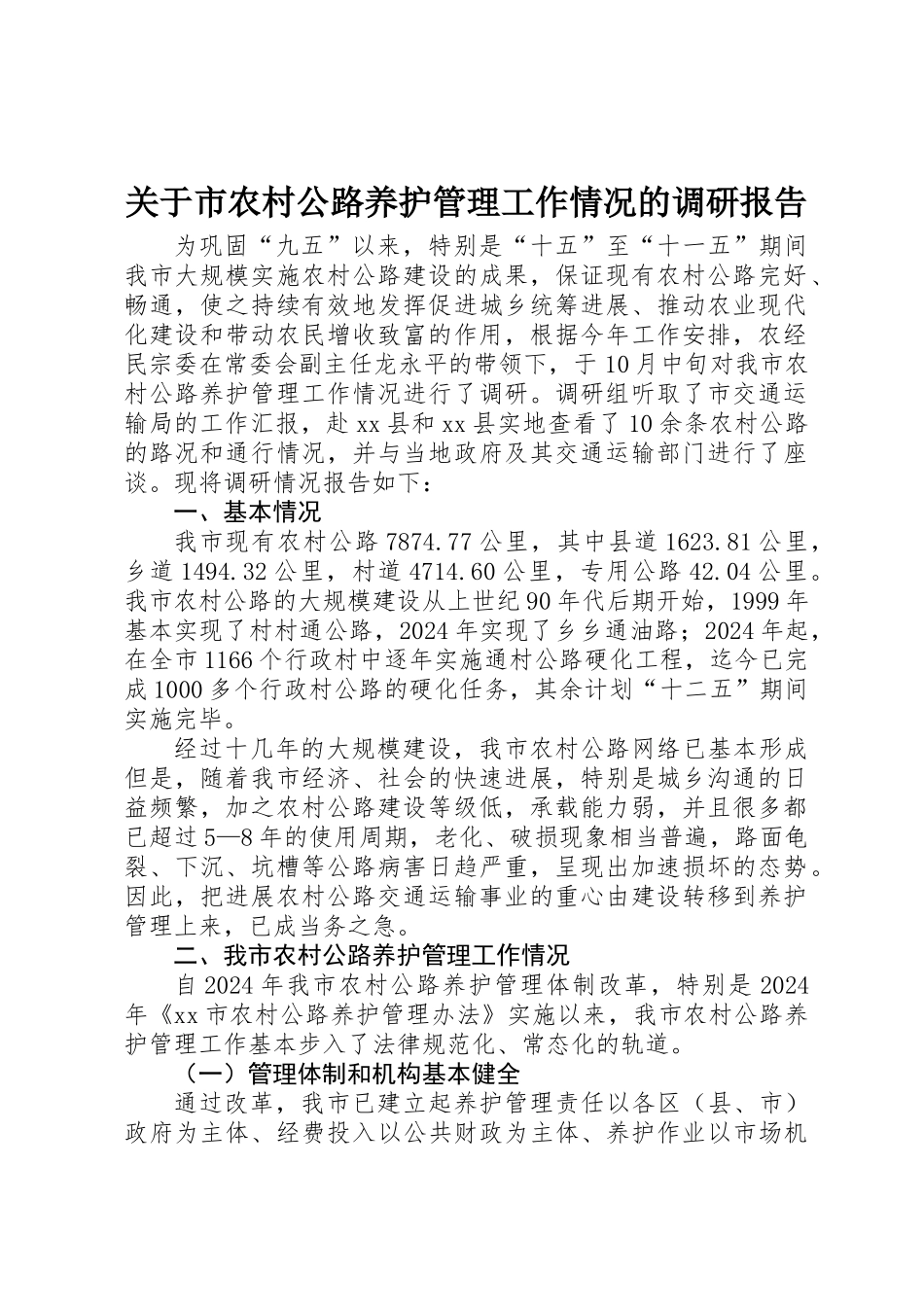 关于市农村公路养护管理工作情况的调研报告

为巩固“九五”以来，特别是“十五”至“十一五”期间我市大规模实施农村公路建设的成果，保证现有农村公路完好、畅通，使之持续有效地发挥促进城乡统筹进展、推动农业现代化建设和带动农民增收致富的作用，根据今年工作安排，农经民宗委在常委会副主任龙永平的带领下，于10月中旬对我市农村公路养护管理工作情况进行了调研。调研组听取了市交通运输局的工作汇报，赴xx县和xx县实地查看了10余条农村公路的路况和通行情况，并与当地政府及其交通运输部门进行了座谈。现将调研情况报告如下：

一、基本情况

我市现有农村公路7874.77公里，其中县道1623.81公里，乡道1494.32公里，村道4714.60公里，专用公路42.04公里。我市农村公路的大规模建设从上世纪90年代后期开始，1999年基本实现了村村通公路，2024年实现了乡乡通油路；2024年起，在全市1166个行政村中逐年实施通村公路硬化工程，迄今已完成1000多个行政村公路的硬化任务，其余计划“十二五”期间实施完毕。

经过十几年的大规模建设，我市农村公路网络已基本形成但是，随着我市经济、社会的快速进展，特别是城乡沟通的日益频繁，加之农村公路建设等级低，承载能力弱，并且很多都已超过5—8年的使用周期，老化、破损现象相当普遍，路面龟裂、下沉、坑槽等公路病害日趋严重，呈现出加速损坏的态势。因此，把进展农村公路交通运输事业的重心由建设转移到养护管理上来，已成当务之急。

二、我市农村公路养护管理工作情况

自2024年我市农村公路养护管理体制改革，特别是2024年《xx市农村公路养护管理办法》实施以来，我市农村公路养护管理工作基本步入了法律规范化、常态化的轨道。

（一）管理体制和机构基本健全

通过改革，我市已建立起养护管理责任以各区（县、市）政府为主体、经费投入以公共财政为主体、养护作业以市场机